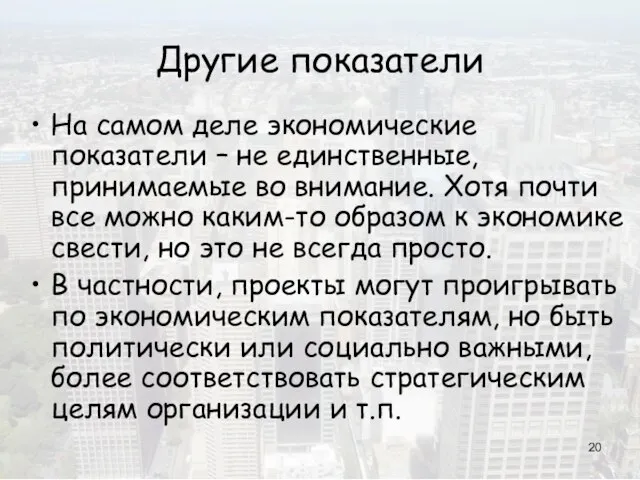 Другие показатели

• На самом деле экономические показатели – не единственные, принимаемые во внимание. Хотя почти все можно каким-то образом к экономике свести, но это не всегда просто.

• В частности, проекты могут проигрывать по экономическим показателям, но быть политически или социально важными, более соответствовать стратегическим целям организации и т.п.

20